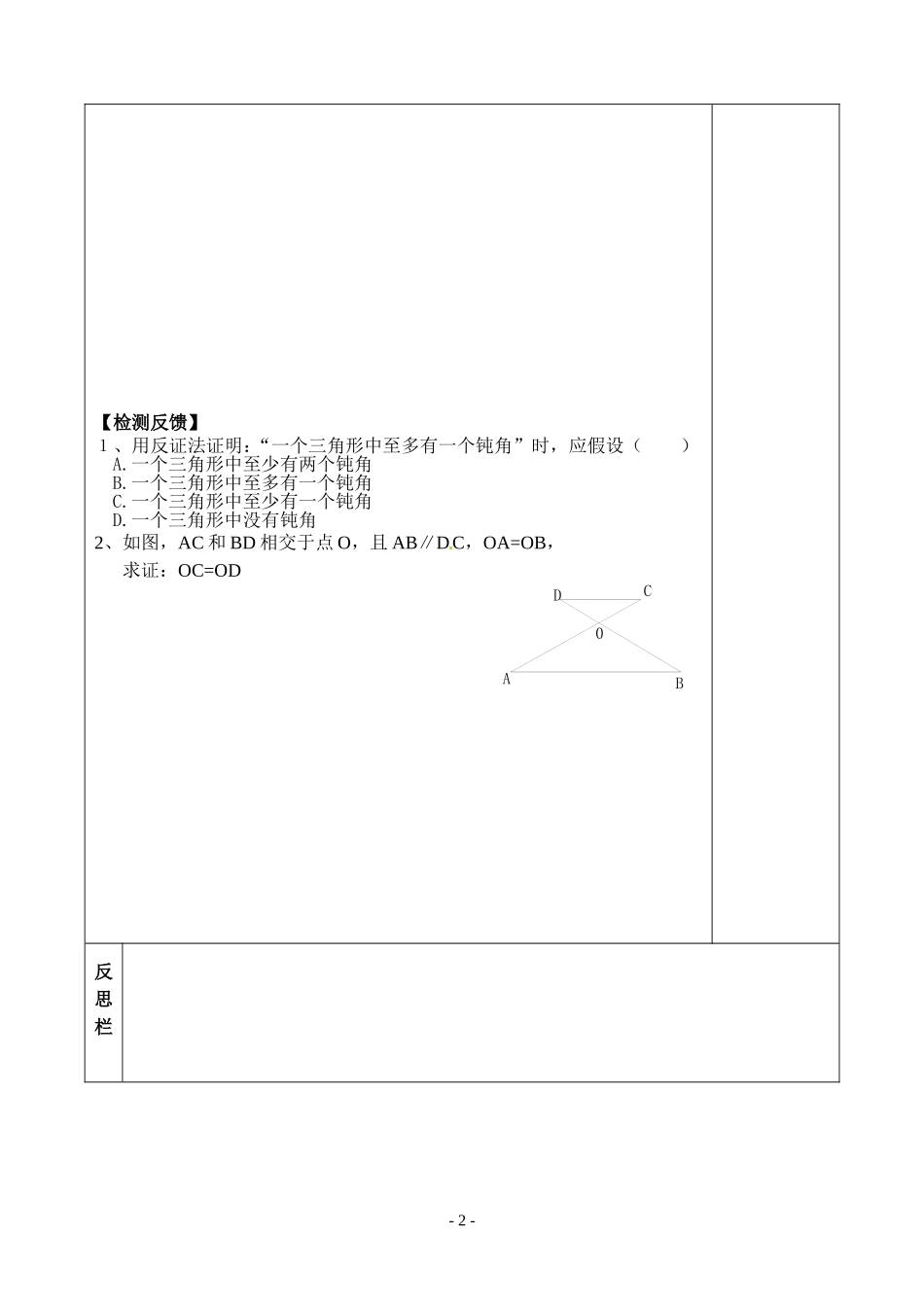 【检测反馈】

1 、用反证法证明：“一个三角形中至多有一个钝角”时，应假设（　　）

A.一个三角形中至少有两个钝角

B.一个三角形中至多有一个钝角

C.一个三角形中至少有一个钝角

D.一个三角形中没有钝角

2、如图，AC 和 BD 相交于点 O，且 AB∥DC，OA=OB，

求证：OC=OD

D C O A B

反思栏

- 2 -